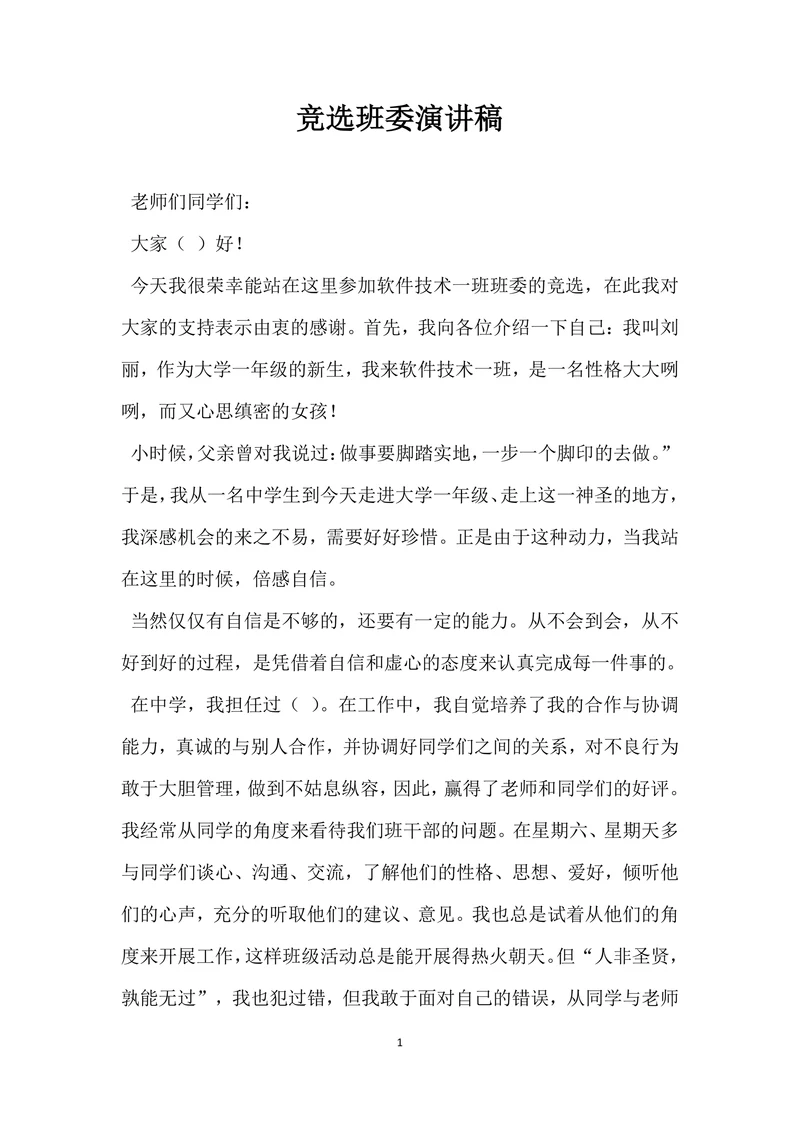 竞选班委演讲稿

老师们同学们：

大家（ ）好！

今天我很荣幸能站在这里参加软件技术一班班委的竞选，在此我对大家的支持表示由衷的感谢。首先，我向各位介绍一下自己：我叫刘丽，作为大学一年级的新生，我来软件技术一班，是一名性格大大咧咧，而又心思缜密的女孩！

小时候，父亲曾对我说过：做事要脚踏实地，一步一个脚印的去做。”于是，我从一名中学生到今天走进大学一年级、走上这一神圣的地方，我深感机会的来之不易，需要好好珍惜。正是由于这种动力，当我站在这里的时候，倍感自信。

当然仅仅有自信是不够的，还要有一定的能力。从不会到会，从不好到好的过程，是凭借着自信和虚心的态度来认真完成每一件事的。

在中学，我担任过（ ）。在工作中，我自觉培养了我的合作与协调能力，真诚的与别人合作，并协调好同学们之间的关系，对不良行为敢于大胆管理，做到不姑息纵容，因此，赢得了老师和同学们的好评。我经常从同学的角度来看待我们班干部的问题。在星期六、星期天多与同学们谈心、沟通、交流，了解他们的性格、思想、爱好，倾听他们的心声，充分的听取他们的建议、意见。我也总是试着从他们的角度来开展工作，这样班级活动总是能开展得热火朝天。但“人非圣贤，孰能无过”，我也犯过错，但我敢于面对自己的错误，从同学与老师

1